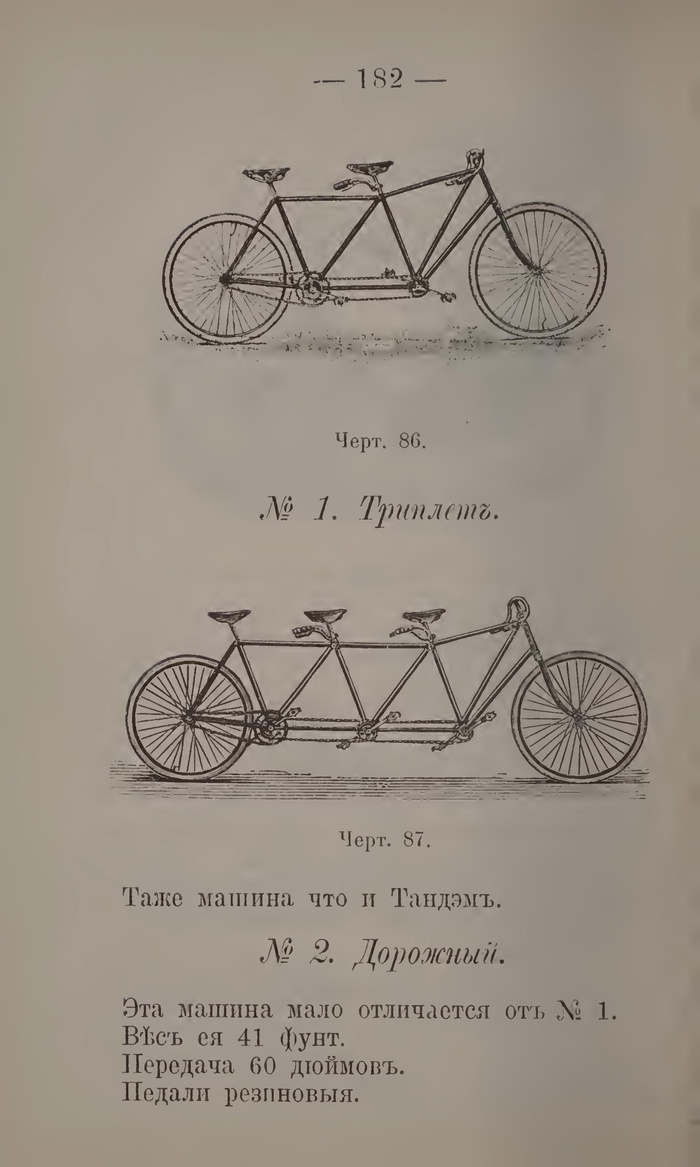 — 182 —

Черт. 86.

№ 1. Триплетъ.

Черт. 87.

Таже машина что и Тандэмъ.

№ 2. Дорожный.

Эта машина мало отличается отъ № 1.
Вѣсъ ея 41 фунт.
Передача 60 дюймовъ.
Педали резиновыя.